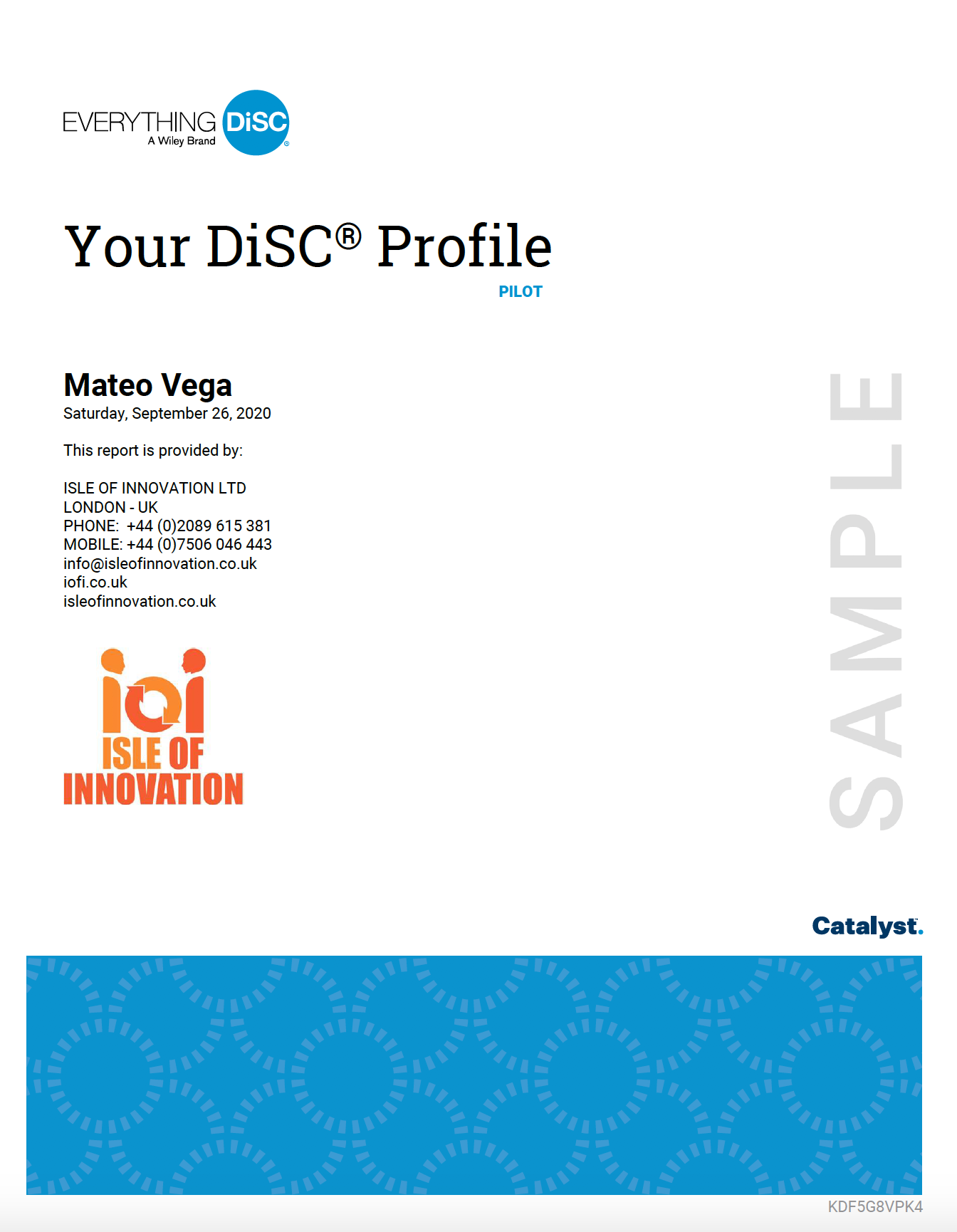 EVERYTHING DiSC®
A Wiley Brand

Your DiSC® Profile

PILOT

Mateo Vega
Saturday, September 26, 2020

This report is provided by:

ISLE OF INNOVATION LTD
LONDON - UK
PHONE: +44 (0)2089 615 381
MOBILE: +44 (0)7506 046 443
info@isleofinnovation.co.uk
iofi.co.uk
isleofinnovation.co.uk

ioi
ISLE OF
INNOVATION

Catalyst.

KDF5G8VPK4

SAMPLE